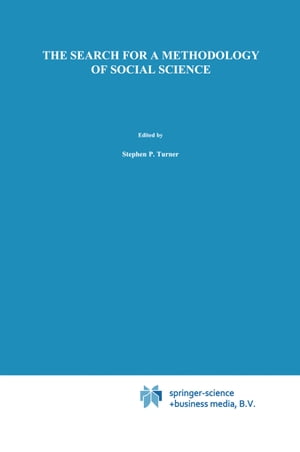 THE SEARCH FOR A METHODOLOGY OF SOCIAL SCIENCE

Edited by

Stephen P. Turner

springer-science
+business media, B.V.